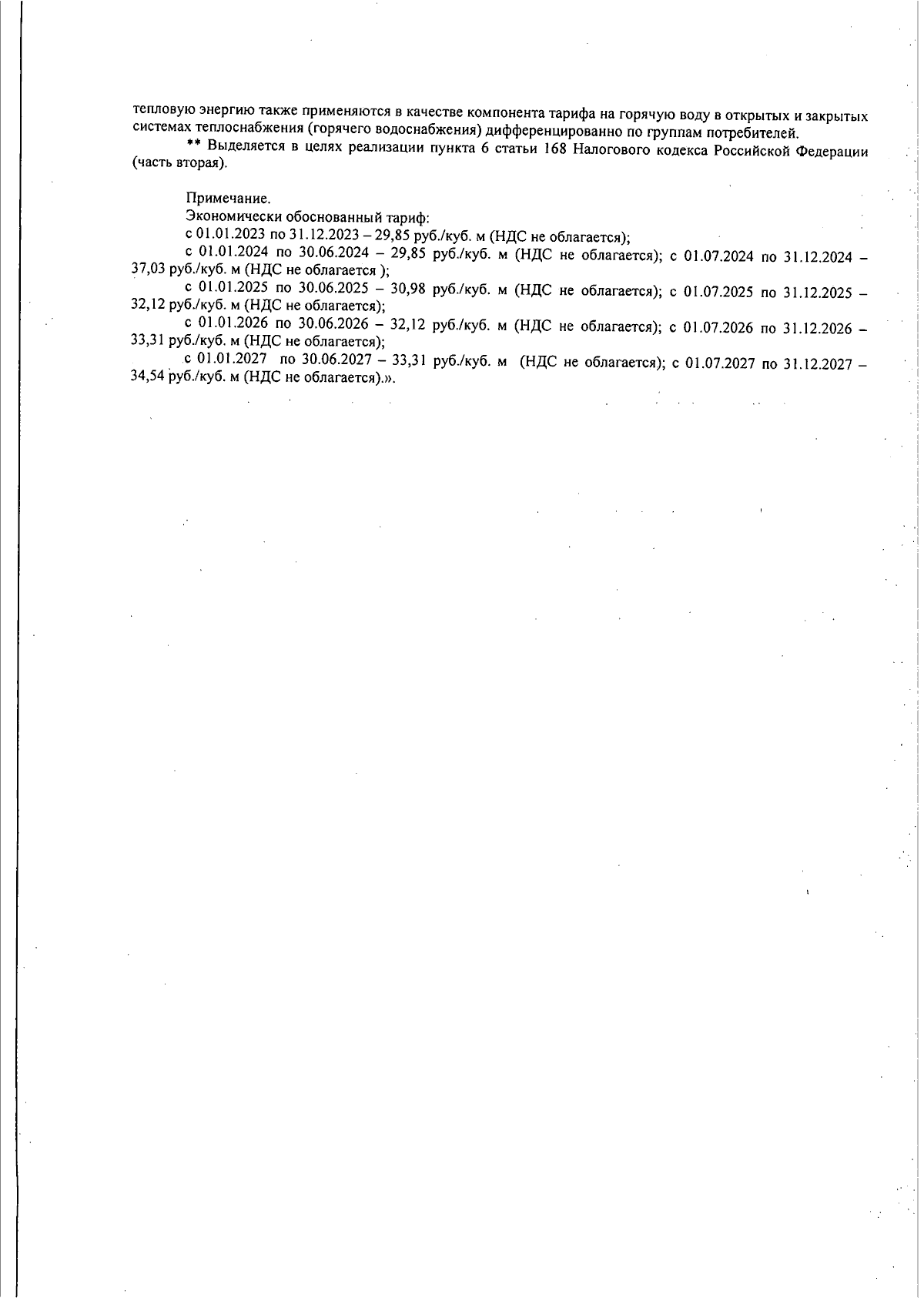 тепловую энергию также применяются в качестве компонента тарифа на горячую воду в открытых и закрытых системах теплоснабжения (горячего водоснабжения) дифференцированно по группам потребителей.

** Выделяется в целях реализации пункта 6 статьи 168 Налогового кодекса Российской Федерации (часть вторая).

Примечание.

Экономически обоснованный тариф:

с 01.01.2023 по 31.12.2023 – 29,85 руб./куб. м (НДС не облагается);

с 01.01.2024 по 30.06.2024 – 29,85 руб./куб. м (НДС не облагается); с 01.07.2024 по 31.12.2024 – 37,03 руб./куб. м (НДС не облагается );

с 01.01.2025 по 30.06.2025 – 30,98 руб./куб. м (НДС не облагается); с 01.07.2025 по 31.12.2025 – 32,12 руб./куб. м (НДС не облагается);

с 01.01.2026 по 30.06.2026 – 32,12 руб./куб. м (НДС не облагается); с 01.07.2026 по 31.12.2026 – 33,31 руб./куб. м (НДС не облагается);

с 01.01.2027 по 30.06.2027 – 33,31 руб./куб. м (НДС не облагается); с 01.07.2027 по 31.12.2027 – 34,54 руб./куб. м (НДС не облагается).».